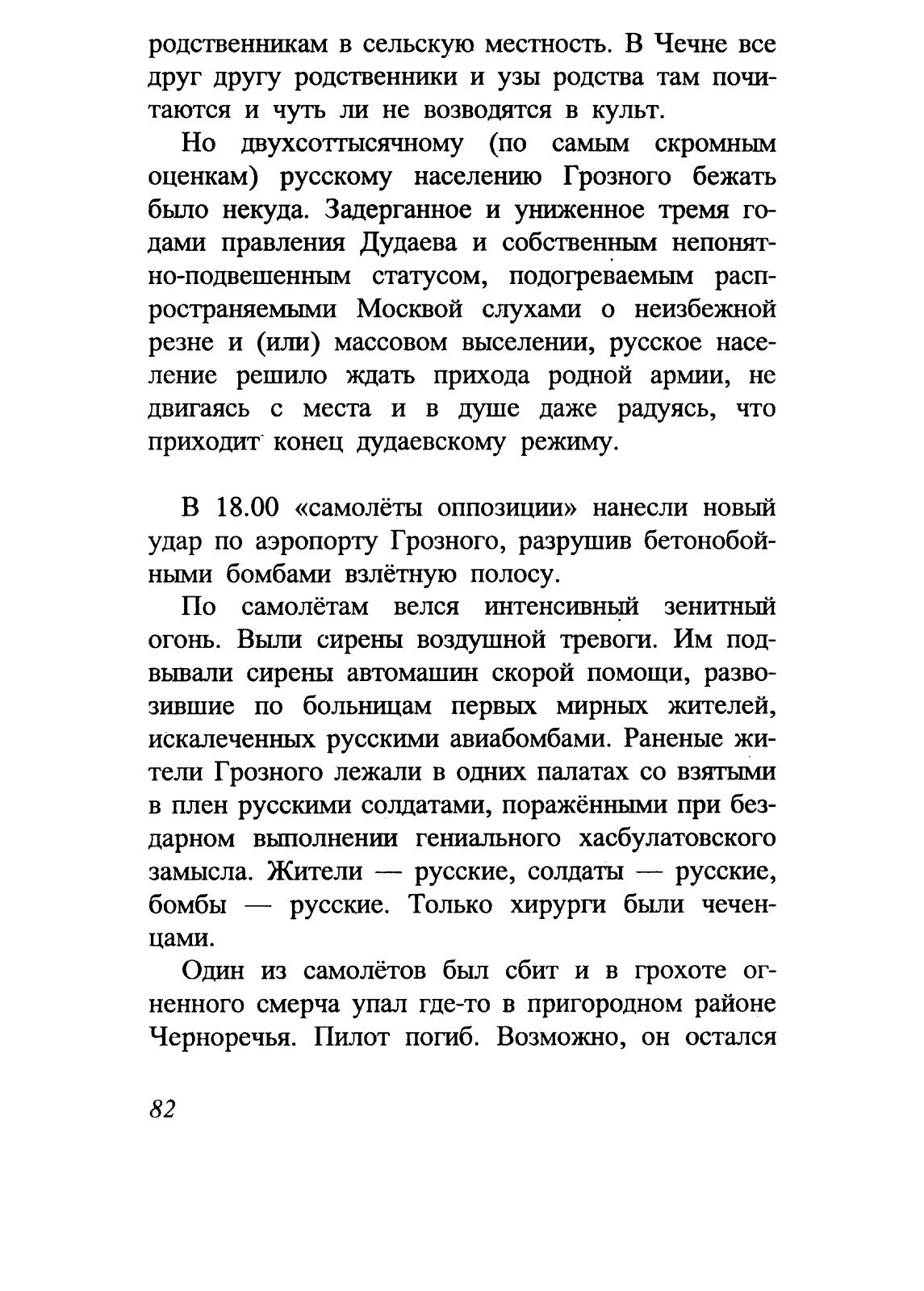 родственникам в сельскую местность. В Чечне все друг другу родственники и узы родства там почитаются и чуть ли не возводятся в культ.

Но двухсоттысячному (по самым скромным оценкам) русскому населению Грозного бежать было некуда. Задерганное и униженное тремя годами правления Дудаева и собственным непонятно-подвешенным статусом, подогреваемым распространяемыми Москвой слухами о неизбежной резне и (или) массовом выселении, русское население решило ждать прихода родной армии, не двигаясь с места и в душе даже радуясь, что приходит конец дудаевскому режиму.

В 18.00 «самолёты оппозиции» нанесли новый удар по аэропорту Грозного, разрушив бетонобойными бомбами взлётную полосу.

По самолётам велся интенсивный зенитный огонь. Выли сирены воздушной тревоги. Им подвывали сирены автомашин скорой помощи, развозившие по больницам первых мирных жителей, искалеченных русскими авиабомбами. Раненые жители Грозного лежали в одних палатах со взятыми в плен русскими солдатами, поражёнными при бездарном выполнении гениального хасбулатовского замысла. Жители — русские, солдаты — русские, бомбы — русские. Только хирурги были чеченцами.

Один из самолётов был сбит и в грохоте огненного смерча упал где-то в пригородном районе Черноречья. Пилот погиб. Возможно, он остался

82